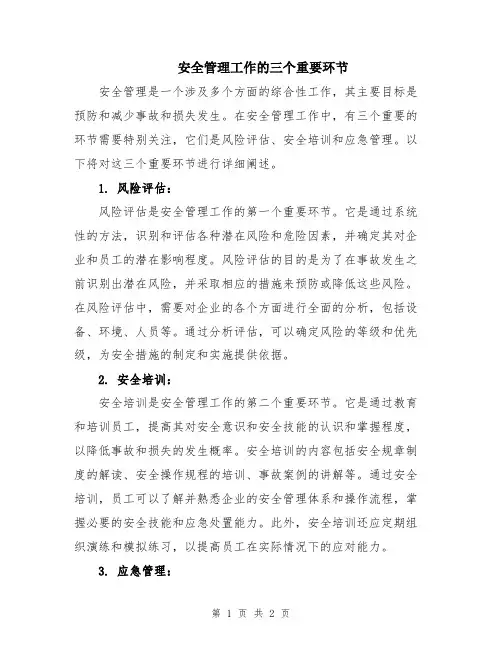 安全管理工作的三个重要环节

安全管理是一个涉及多个方面的综合性工作，其主要目标是预防和减少事故和损失发生。在安全管理工作中，有三个重要的环节需要特别关注，它们是风险评估、安全培训和应急管理。以下将对这三个重要环节进行详细阐述。

1. 风险评估：

风险评估是安全管理工作的第一个重要环节。它是通过系统性的方法，识别和评估各种潜在风险和危险因素，并确定其对企业和员工的潜在影响程度。风险评估的目的是为了在事故发生之前识别出潜在风险，并采取相应的措施来预防或降低这些风险。在风险评估中，需要对企业的各个方面进行全面的分析，包括设备、环境、人员等。通过分析评估，可以确定风险的等级和优先级，为安全措施的制定和实施提供依据。

2. 安全培训：

安全培训是安全管理工作的第二个重要环节。它是通过教育和培训员工，提高其对安全意识和安全技能的认识和掌握程度，以降低事故和损失的发生概率。安全培训的内容包括安全规章制度的解读、安全操作规程的培训、事故案例的讲解等。通过安全培训，员工可以了解并熟悉企业的安全管理体系和操作流程，掌握必要的安全技能和应急处置能力。此外，安全培训还应定期组织演练和模拟练习，以提高员工在实际情况下的应对能力。

3. 应急管理：

第 1 页 共 2 页